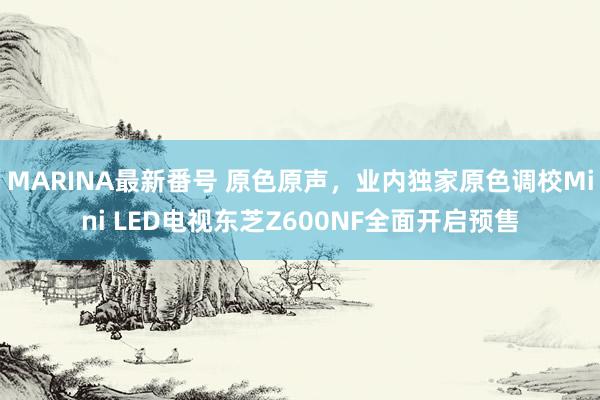 MARINA最新番号 原色原声，业内独家原色调校Mini LED电视东芝Z600NF全面开启预售